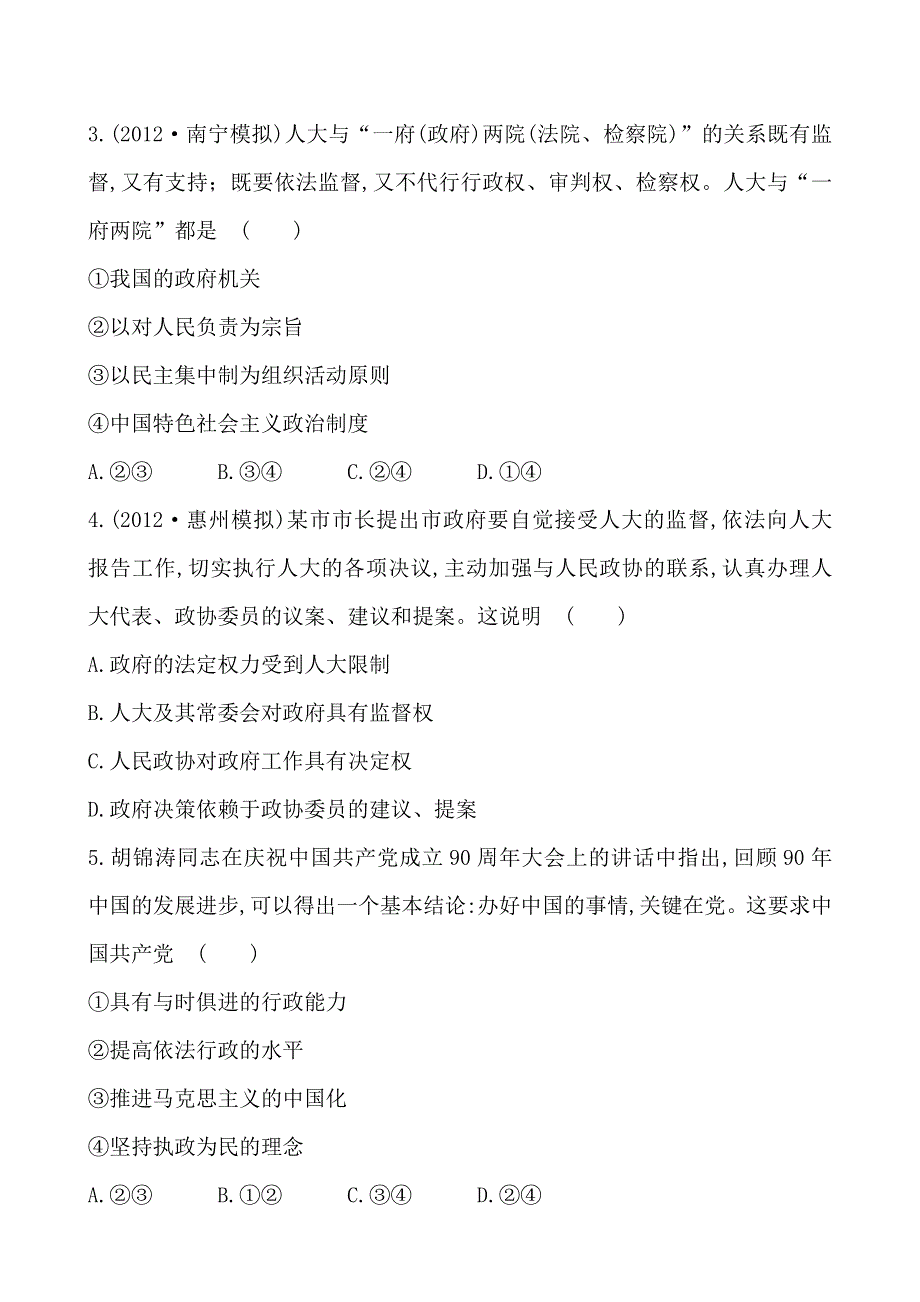 3.(2012·南宁模拟)人大与“一府(政府)两院(法院、检察院)”的关系既有监督,又有支持;既要依法监督,又不代行行政权、审判权、检察权。人大与“一府两院”都是 ( )

①我国的政府机关

②以对人民负责为宗旨

③以民主集中制为组织活动原则

④中国特色社会主义政治制度

A.②③ B.③④ C.②④ D.①④

4.(2012·惠州模拟)某市市长提出市政府要自觉接受人大的监督,依法向人大报告工作,切实执行人大的各项决议,主动加强与人民政协的联系,认真办理人大代表、政协委员的议案、建议和提案。这说明 ( )

A.政府的法定权力受到人大限制

B.人大及其常委会对政府具有监督权

C.人民政协对政府工作具有决定权

D.政府决策依赖于政协委员的建议、提案

5.胡锦涛同志在庆祝中国共产党成立90周年大会上的讲话中指出,回顾90年中国的发展进步,可以得出一个基本结论:办好中国的事情,关键在党。这要求中国共产党 ( )

①具有与时俱进的行政能力

②提高依法行政的水平

③推进马克思主义的中国化

④坚持执政为民的理念

A.②③ B.①② C.③④ D.②④